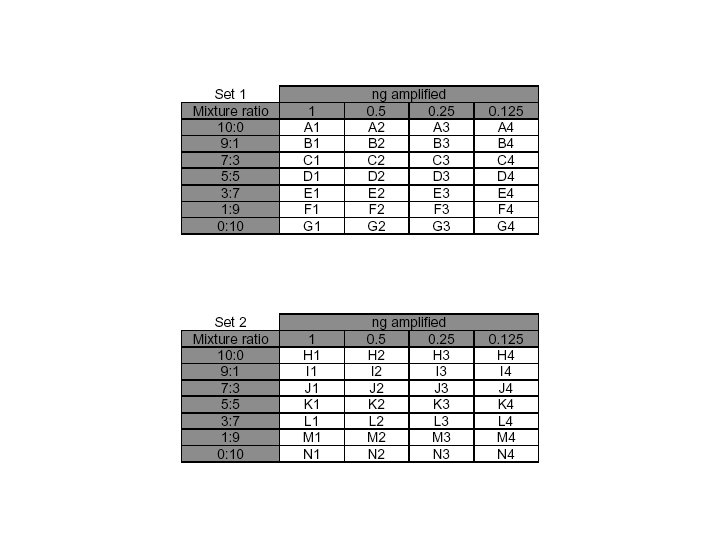 | Set 1 | ng amplified | | | |
|---|---|---|---|---|
| Mixture ratio | 1 | 0.5 | 0.25 | 0.125 |
| 10:0 | A1 | A2 | A3 | A4 |
| 9:1 | B1 | B2 | B3 | B4 |
| 7:3 | C1 | C2 | C3 | C4 |
| 5:5 | D1 | D2 | D3 | D4 |
| 3:7 | E1 | E2 | E3 | E4 |
| 1:9 | F1 | F2 | F3 | F4 |
| 0:10 | G1 | G2 | G3 | G4 |

| Set 2 | ng amplified | | | |
|---|---|---|---|---|
| Mixture ratio | 1 | 0.5 | 0.25 | 0.125 |
| 10:0 | H1 | H2 | H3 | H4 |
| 9:1 | I1 | I2 | I3 | I4 |
| 7:3 | J1 | J2 | J3 | J4 |
| 5:5 | K1 | K2 | K3 | K4 |
| 3:7 | L1 | L2 | L3 | L4 |
| 1:9 | M1 | M2 | M3 | M4 |
| 0:10 | N1 | N2 | N3 | N4 |